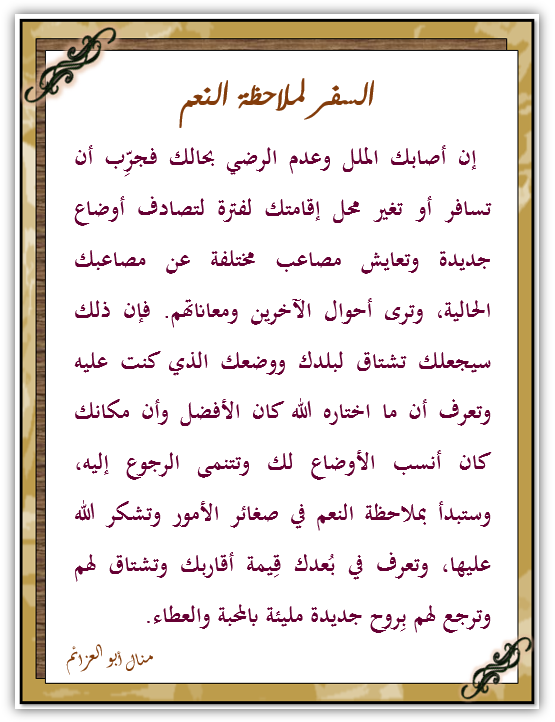 السفر لملاحظة النعم

إن أصابك الملل وعدم الرضي بحالك فجرِّب أن تسافر أو تغير محل إقامتك لفترة لتصادف أوضاع جديدة وتعايش مصاعب مختلفة عن مصاعبك الحالية، وترى أحوال الآخرين ومعاناتهم. فإن ذلك سيجعلك تشتاق لبلدك ووضعك الذي كنت عليه وتعرف أن ما اختاره الله كان الأفضل وأن مكانك كان أنسب الأوضاع لك وتتنمى الرجوع إليه، وستبدأ بملاحظة النعم في صغائر الأمور وتشكر الله عليها، وتعرف في بُعدك قِيمة أقاربك وتشتاق لهم وترجع لهم بِروح جديدة مليئة بالمحبة والعطاء.

منال أبو العزائم